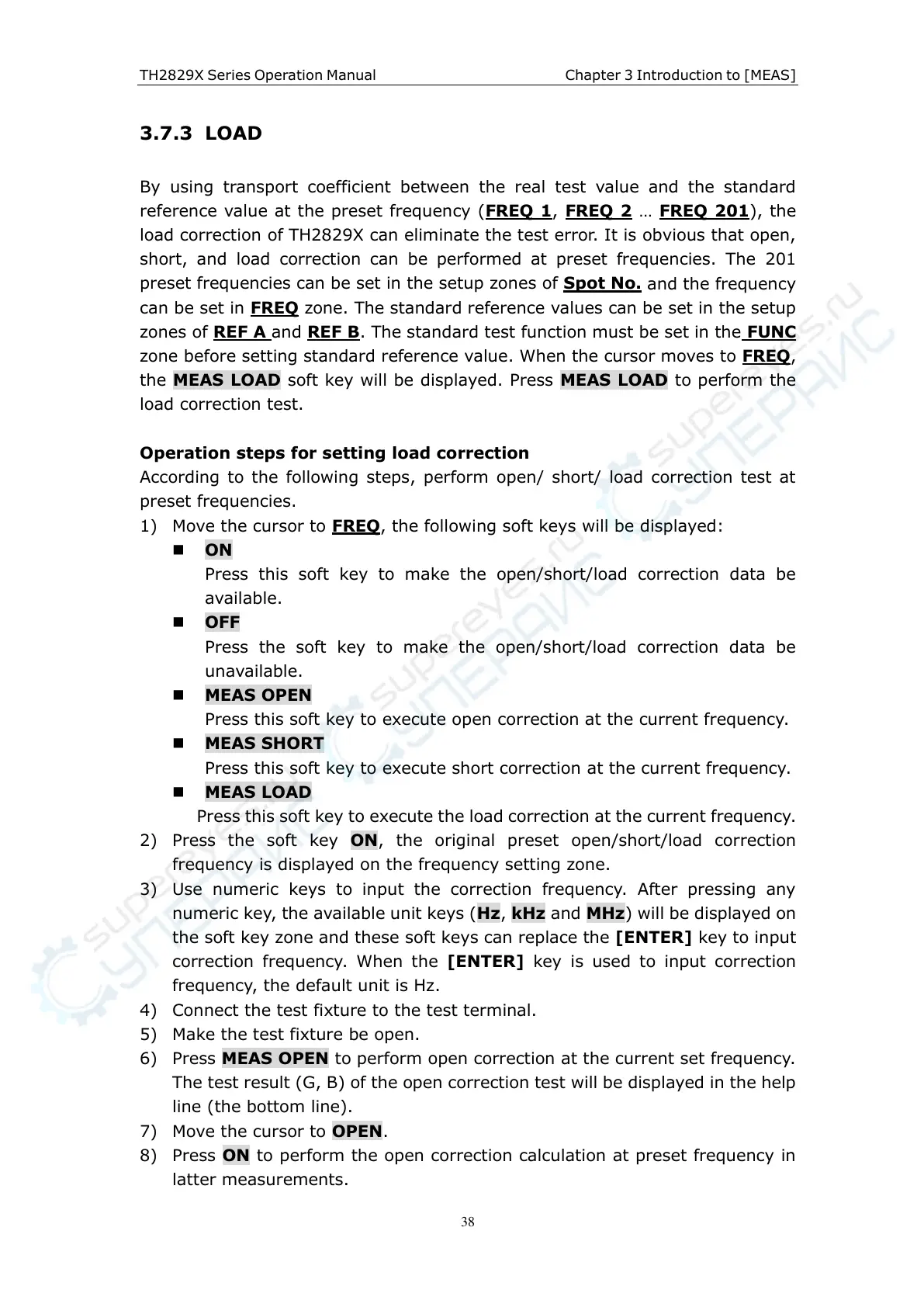 TH2829X Series Operation Manual Chapter 3 Introduction to [MEAS]

3.7.3 LOAD

By using transport coefficient between the real test value and the standard reference value at the preset frequency (FREQ 1, FREQ 2 … FREQ 201), the load correction of TH2829X can eliminate the test error. It is obvious that open, short, and load correction can be performed at preset frequencies. The 201 preset frequencies can be set in the setup zones of Spot No. and the frequency can be set in FREQ zone. The standard reference values can be set in the setup zones of REF A and REF B. The standard test function must be set in the FUNC zone before setting standard reference value. When the cursor moves to FREQ, the MEAS LOAD soft key will be displayed. Press MEAS LOAD to perform the load correction test.

Operation steps for setting load correction
According to the following steps, perform open/ short/ load correction test at preset frequencies.
1) Move the cursor to FREQ, the following soft keys will be displayed:
■ ON
Press this soft key to make the open/short/load correction data be available.
■ OFF
Press the soft key to make the open/short/load correction data be unavailable.
■ MEAS OPEN
Press this soft key to execute open correction at the current frequency.
■ MEAS SHORT
Press this soft key to execute short correction at the current frequency.
■ MEAS LOAD
Press this soft key to execute the load correction at the current frequency.
2) Press the soft key ON, the original preset open/short/load correction frequency is displayed on the frequency setting zone.
3) Use numeric keys to input the correction frequency. After pressing any numeric key, the available unit keys (Hz, kHz and MHz) will be displayed on the soft key zone and these soft keys can replace the [ENTER] key to input correction frequency. When the [ENTER] key is used to input correction frequency, the default unit is Hz.
4) Connect the test fixture to the test terminal.
5) Make the test fixture be open.
6) Press MEAS OPEN to perform open correction at the current set frequency. The test result (G, B) of the open correction test will be displayed in the help line (the bottom line).
7) Move the cursor to OPEN.
8) Press ON to perform the open correction calculation at preset frequency in latter measurements.

38